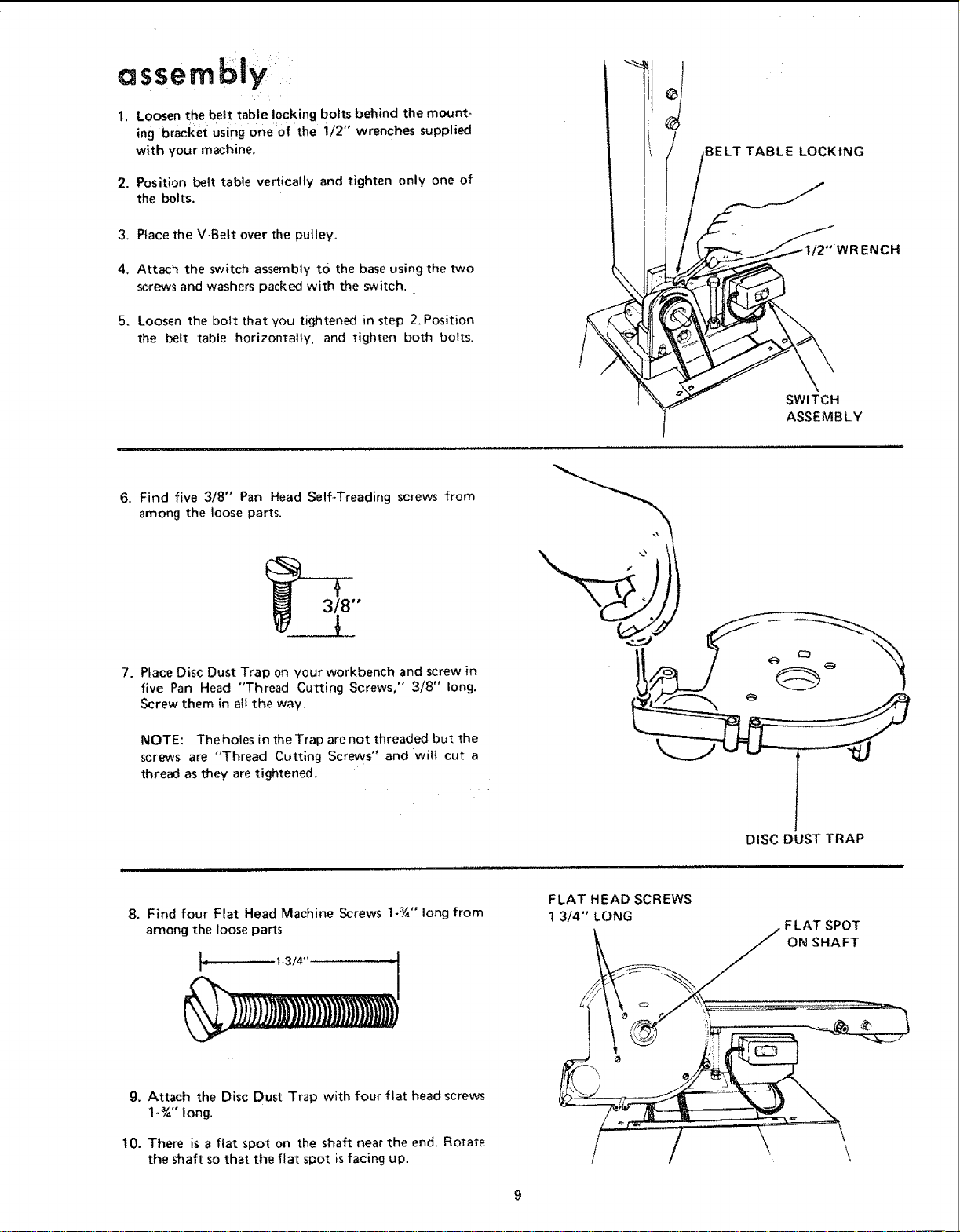 assembly

1. Loosen the belt table locking bolts behind the mounting bracket using one of the 1/2" wrenches supplied with your machine.

2. Position belt table vertically and tighten only one of the bolts.

3. Place the V-Belt over the pulley.

4. Attach the switch assembly to the base using the two screws and washers packed with the switch.

5. Loosen the bolt that you tightened in step 2. Position the belt table horizontally, and tighten both bolts.

BELT TABLE LOCKING

1/2" WRENCH

SWITCH ASSEMBLY

6. Find five 3/8" Pan Head Self-Treading screws from among the loose parts.

3/8"

7. Place Disc Dust Trap on your workbench and screw in five Pan Head "Thread Cutting Screws," 3/8" long. Screw them in all the way.

NOTE: The holes in the Trap are not threaded but the screws are "Thread Cutting Screws" and will cut a thread as they are tightened.

DISC DUST TRAP

8. Find four Flat Head Machine Screws 1-¾" long from among the loose parts

1-3/4"

9. Attach the Disc Dust Trap with four flat head screws 1-¾" long.

10. There is a flat spot on the shaft near the end. Rotate the shaft so that the flat spot is facing up.

FLAT HEAD SCREWS 1 3/4" LONG

FLAT SPOT ON SHAFT

9